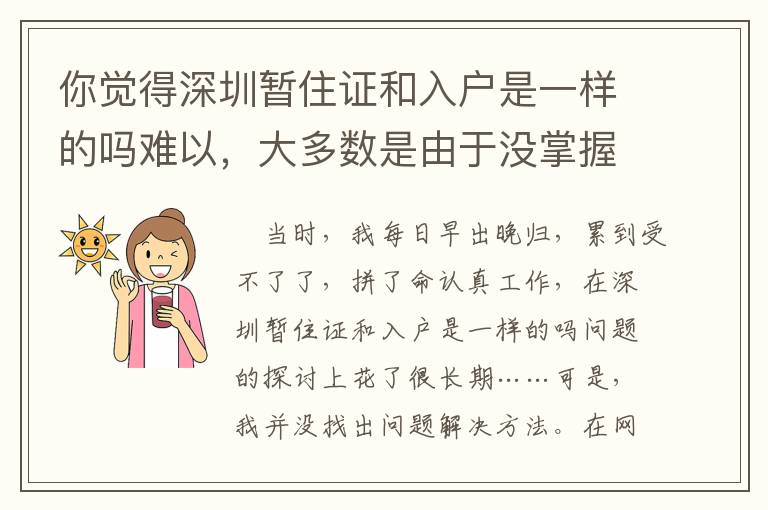 你觉得深圳暂住证和入户是一样的吗难以，大多数是由于没掌握

当时，我每日早出晚归，累到受不了了，拼了命认真工作，在深圳暂住证和入户是一样的吗问题的探讨上花了很长期……可是，我并没找出问题解决方法。在网